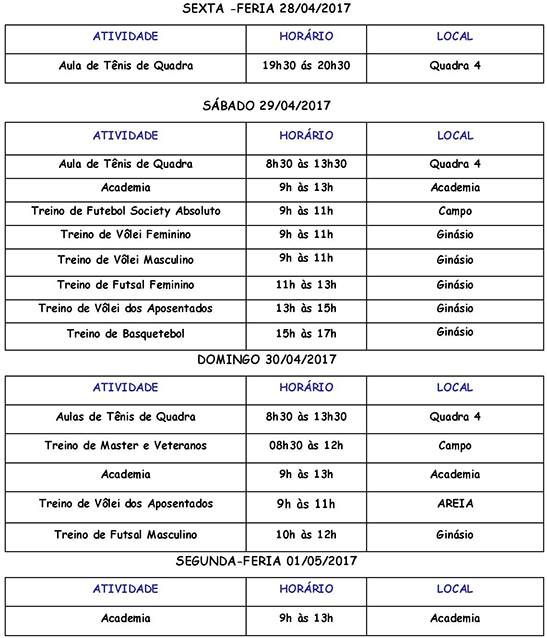 SEXTA -FERIA 28/04/2017

| ATIVIDADE | HORÁRIO | LOCAL |
|---|---|---|
| Aula de Tênis de Quadra | 19h30 ás 20h30 | Quadra 4 |

SÁBADO 29/04/2017

| ATIVIDADE | HORÁRIO | LOCAL |
|---|---|---|
| Aula de Tênis de Quadra | 8h30 às 13h30 | Quadra 4 |
| Academia | 9h às 13h | Academia |
| Treino de Futebol Society Absoluto | 9h às 11h | Campo |
| Treino de Vôlei Feminino | 9h às 11h | Ginásio |
| Treino de Vôlei Masculino | 9h às 11h | Ginásio |
| Treino de Futsal Feminino | 11h às 13h | Ginásio |
| Treino de Vôlei dos Aposentados | 13h às 15h | Ginásio |
| Treino de Basquetebol | 15h às 17h | Ginásio |

DOMINGO 30/04/2017

| ATIVIDADE | HORÁRIO | LOCAL |
|---|---|---|
| Aulas de Tênis de Quadra | 8h30 às 13h30 | Quadra 4 |
| Treino de Master e Veteranos | 08h30 às 12h | Campo |
| Academia | 9h às 13h | Academia |
| Treino de Vôlei dos Aposentados | 9h às 11h | AREIA |
| Treino de Futsal Masculino | 10h às 12h | Ginásio |

SEGUNDA-FERIA 01/05/2017

| ATIVIDADE | HORÁRIO | LOCAL |
|---|---|---|
| Academia | 9h às 13h | Academia |